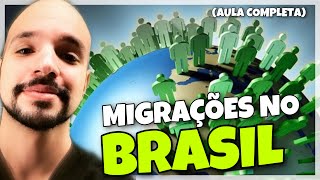 (AULA COMPLETA)

MIGRAÇÕES NO
BRASIL